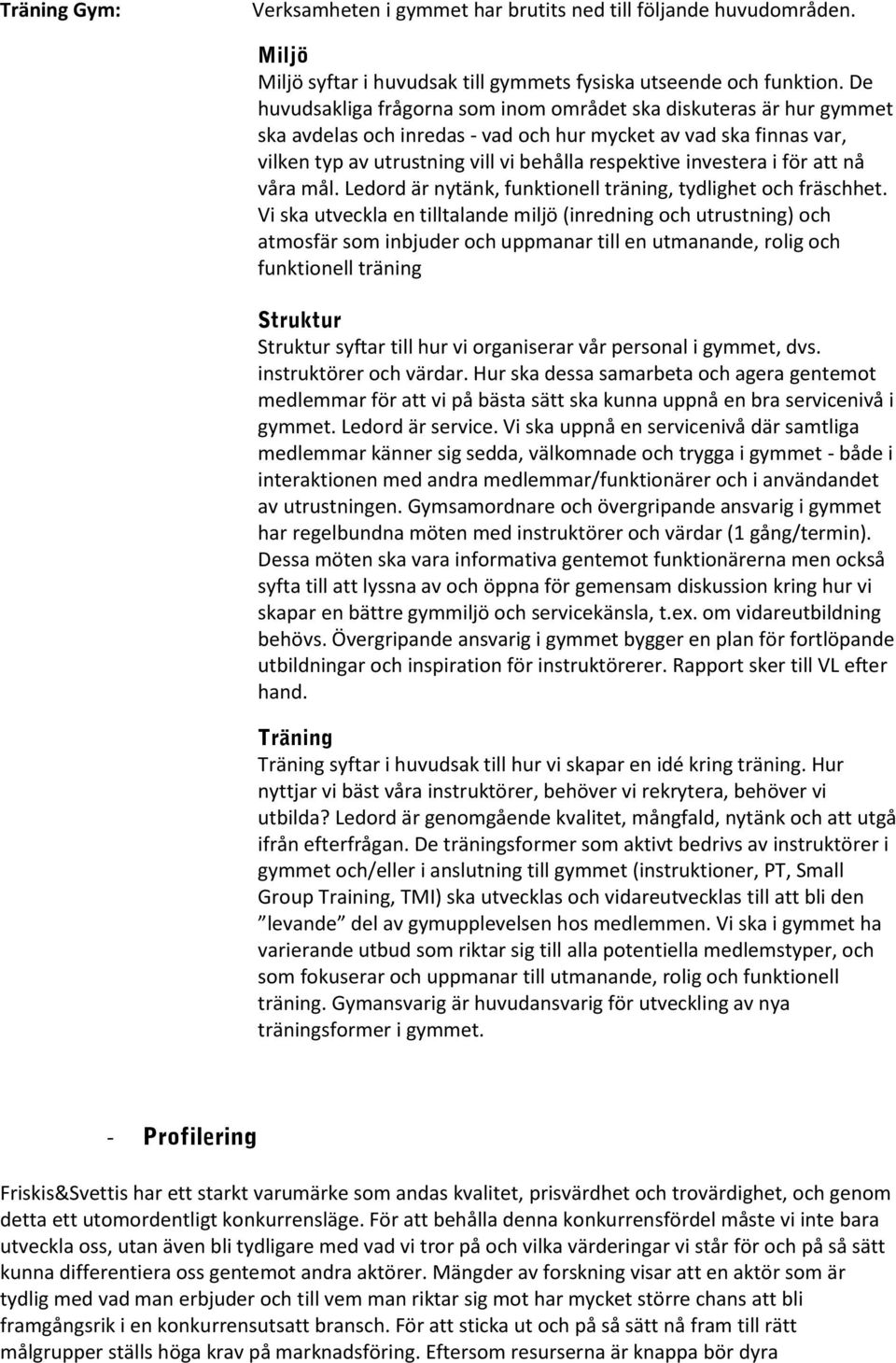 Träning Gym:

Verksamheten i gymmet har brutits ned till följande huvudområden.

Miljö
Miljö syftar i huvudsak till gymmets fysiska utseende och funktion. De huvudsakliga frågorna som inom området ska diskuteras är hur gymmet ska avdelas och inredas - vad och hur mycket av vad ska finnas var, vilken typ av utrustning vill vi behålla respektive investera i för att nå våra mål. Ledord är nytänk, funktionell träning, tydlighet och fräschhet. Vi ska utveckla en tilltalande miljö (inredning och utrustning) och atmosfär som inbjuder och uppmanar till en utmanande, rolig och funktionell träning

Struktur
Struktur syftar till hur vi organiserar vår personal i gymmet, dvs. instruktörer och värdar. Hur ska dessa samarbeta och agera gentemot medlemmar för att vi på bästa sätt ska kunna uppnå en bra servicenivå i gymmet. Ledord är service. Vi ska uppnå en servicenivå där samtliga medlemmar känner sig sedda, välkomnade och trygga i gymmet - både i interaktionen med andra medlemmar/funktionärer och i användandet av utrustningen. Gymsamordnare och övergripande ansvarig i gymmet har regelbundna möten med instruktörer och värdar (1 gång/termin). Dessa möten ska vara informativa gentemot funktionärerna men också syfta till att lyssna av och öppna för gemensam diskussion kring hur vi skapar en bättre gymmiljö och servicekänsla, t.ex. om vidareutbildning behövs. Övergripande ansvarig i gymmet bygger en plan för fortlöpande utbildningar och inspiration för instruktörerer. Rapport sker till VL efter hand.

Träning
Träning syftar i huvudsak till hur vi skapar en idé kring träning. Hur nyttjar vi bäst våra instruktörer, behöver vi rekrytera, behöver vi utbilda? Ledord är genomgående kvalitet, mångfald, nytänk och att utgå ifrån efterfrågan. De träningsformer som aktivt bedrivs av instruktörer i gymmet och/eller i anslutning till gymmet (instruktioner, PT, Small Group Training, TMI) ska utvecklas och vidareutvecklas till att bli den ”levande” del av gymupplevelsen hos medlemmen. Vi ska i gymmet ha varierande utbud som riktar sig till alla potentiella medlemstyper, och som fokuserar och uppmanar till utmanande, rolig och funktionell träning. Gymansvarig är huvudansvarig för utveckling av nya träningsformer i gymmet.

- Profilering

Friskis&Svettis har ett starkt varumärke som andas kvalitet, prisvärdhet och trovärdighet, och genom detta ett utomordentligt konkurrensläge. För att behålla denna konkurrensfördel måste vi inte bara utveckla oss, utan även bli tydligare med vad vi tror på och vilka värderingar vi står för och på så sätt kunna differentiera oss gentemot andra aktörer. Mängder av forskning visar att en aktör som är tydlig med vad man erbjuder och till vem man riktar sig mot har mycket större chans att bli framgångsrik i en konkurrensutsatt bransch. För att sticka ut och på så sätt nå fram till rätt målgrupper ställs höga krav på marknadsföring. Eftersom resurserna är knappa bör dyra